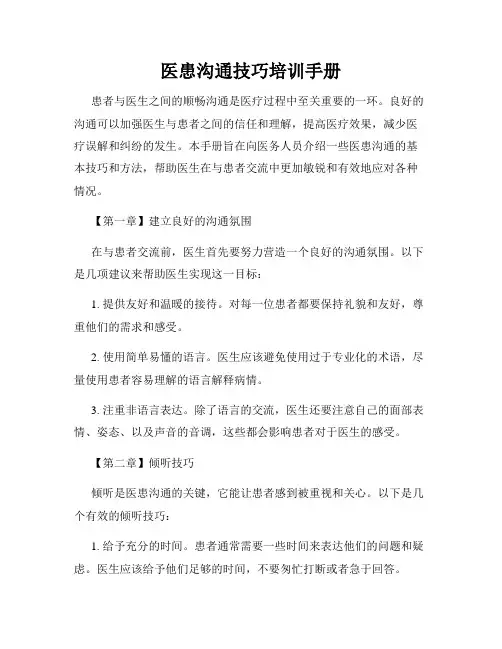 医患沟通技巧培训手册

患者与医生之间的顺畅沟通是医疗过程中至关重要的一环。良好的沟通可以加强医生与患者之间的信任和理解，提高医疗效果，减少医疗误解和纠纷的发生。本手册旨在向医务人员介绍一些医患沟通的基本技巧和方法，帮助医生在与患者交流中更加敏锐和有效地应对各种情况。

【第一章】建立良好的沟通氛围

在与患者交流前，医生首先要努力营造一个良好的沟通氛围。以下是几项建议来帮助医生实现这一目标：

1. 提供友好和温暖的接待。对每一位患者都要保持礼貌和友好，尊重他们的需求和感受。

2. 使用简单易懂的语言。医生应该避免使用过于专业化的术语，尽量使用患者容易理解的语言解释病情。

3. 注重非语言表达。除了语言的交流，医生还要注意自己的面部表情、姿态、以及声音的音调，这些都会影响患者对于医生的感受。

【第二章】倾听技巧

倾听是医患沟通的关键，它能让患者感到被重视和关心。以下是几个有效的倾听技巧：

1. 给予充分的时间。患者通常需要一些时间来表达他们的问题和疑虑。医生应该给予他们足够的时间，不要匆忙打断或者急于回答。